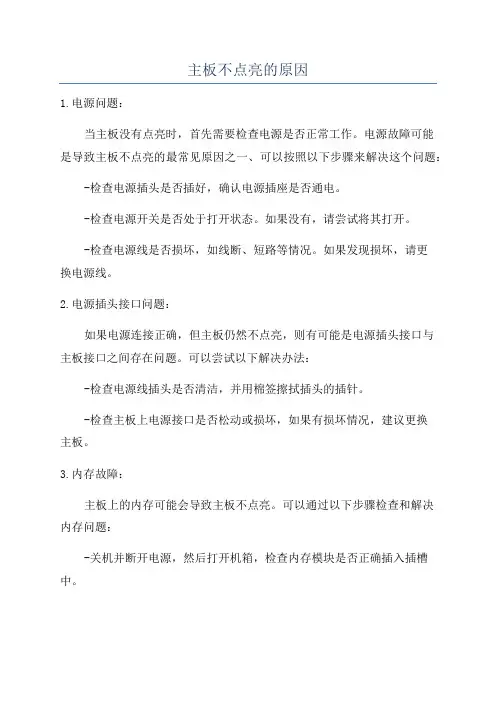 主板不点亮的原因

1.电源问题：

当主板没有点亮时，首先需要检查电源是否正常工作。电源故障可能是导致主板不点亮的最常见原因之一、可以按照以下步骤来解决这个问题：

-检查电源插头是否插好，确认电源插座是否通电。

-检查电源开关是否处于打开状态。如果没有，请尝试将其打开。

-检查电源线是否损坏，如线断、短路等情况。如果发现损坏，请更换电源线。

2.电源插头接口问题：

如果电源连接正确，但主板仍然不点亮，则有可能是电源插头接口与主板接口之间存在问题。可以尝试以下解决办法：

-检查电源线插头是否清洁，并用棉签擦拭插头的插针。

-检查主板上电源接口是否松动或损坏，如果有损坏情况，建议更换主板。

3.内存故障：

主板上的内存可能会导致主板不点亮。可以通过以下步骤检查和解决内存问题：

-关机并断开电源，然后打开机箱，检查内存模块是否正确插入插槽中。